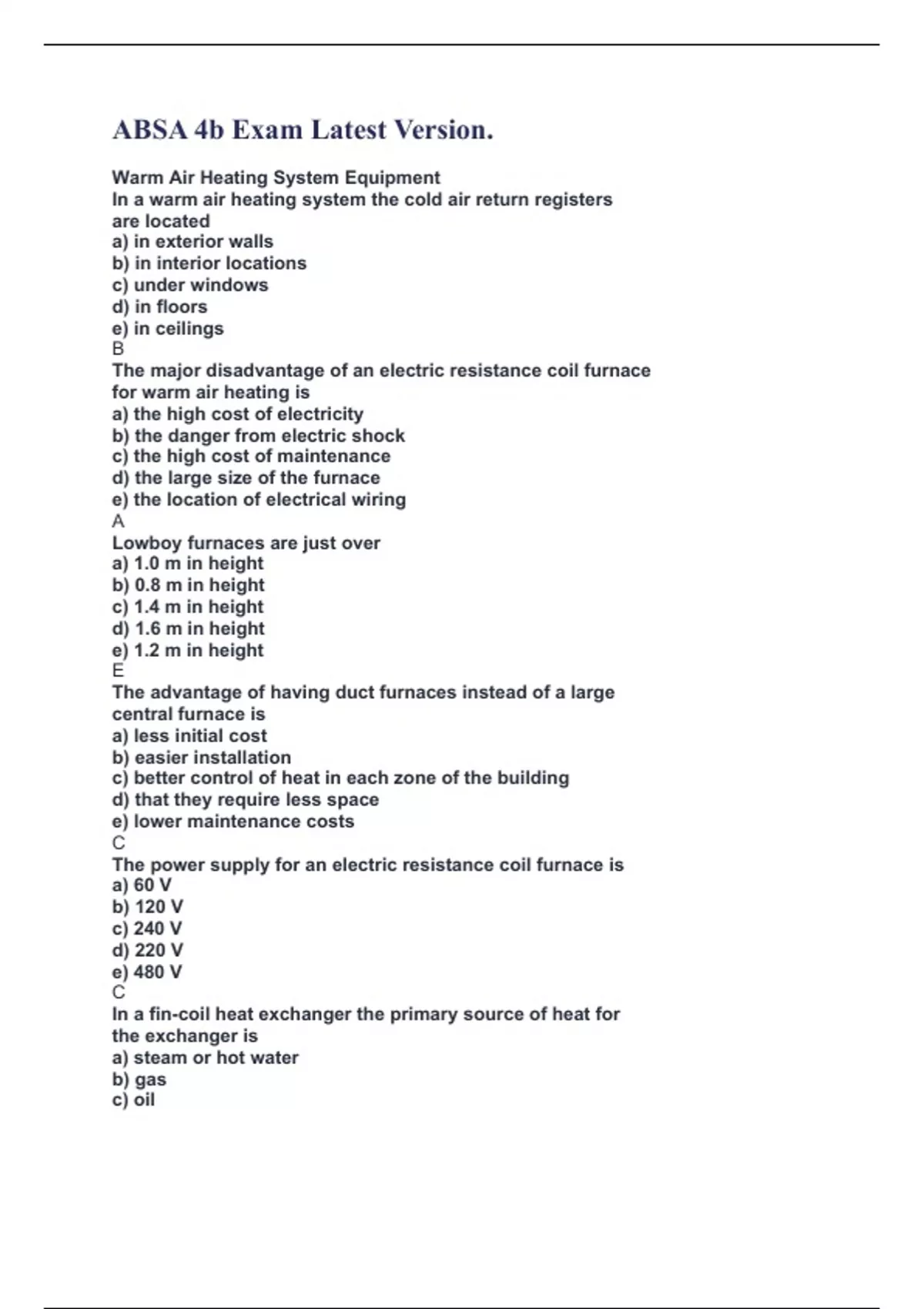 ABSA 4b Exam Latest Version.

Warm Air Heating System Equipment
In a warm air heating system the cold air return registers are located
a) in exterior walls
b) in interior locations
c) under windows
d) in floors
e) in ceilings
B
The major disadvantage of an electric resistance coil furnace for warm air heating is
a) the high cost of electricity
b) the danger from electric shock
c) the high cost of maintenance
d) the large size of the furnace
e) the location of electrical wiring
A
Lowboy furnaces are just over
a) 1.0 m in height
b) 0.8 m in height
c) 1.4 m in height
d) 1.6 m in height
e) 1.2 m in height
E
The advantage of having duct furnaces instead of a large central furnace is
a) less initial cost
b) easier installation
c) better control of heat in each zone of the building
d) that they require less space
e) lower maintenance costs
C
The power supply for an electric resistance coil furnace is
a) 60 V
b) 120 V
c) 240 V
d) 220 V
e) 480 V
C
In a fin-coil heat exchanger the primary source of heat for the exchanger is
a) steam or hot water
b) gas
c) oil